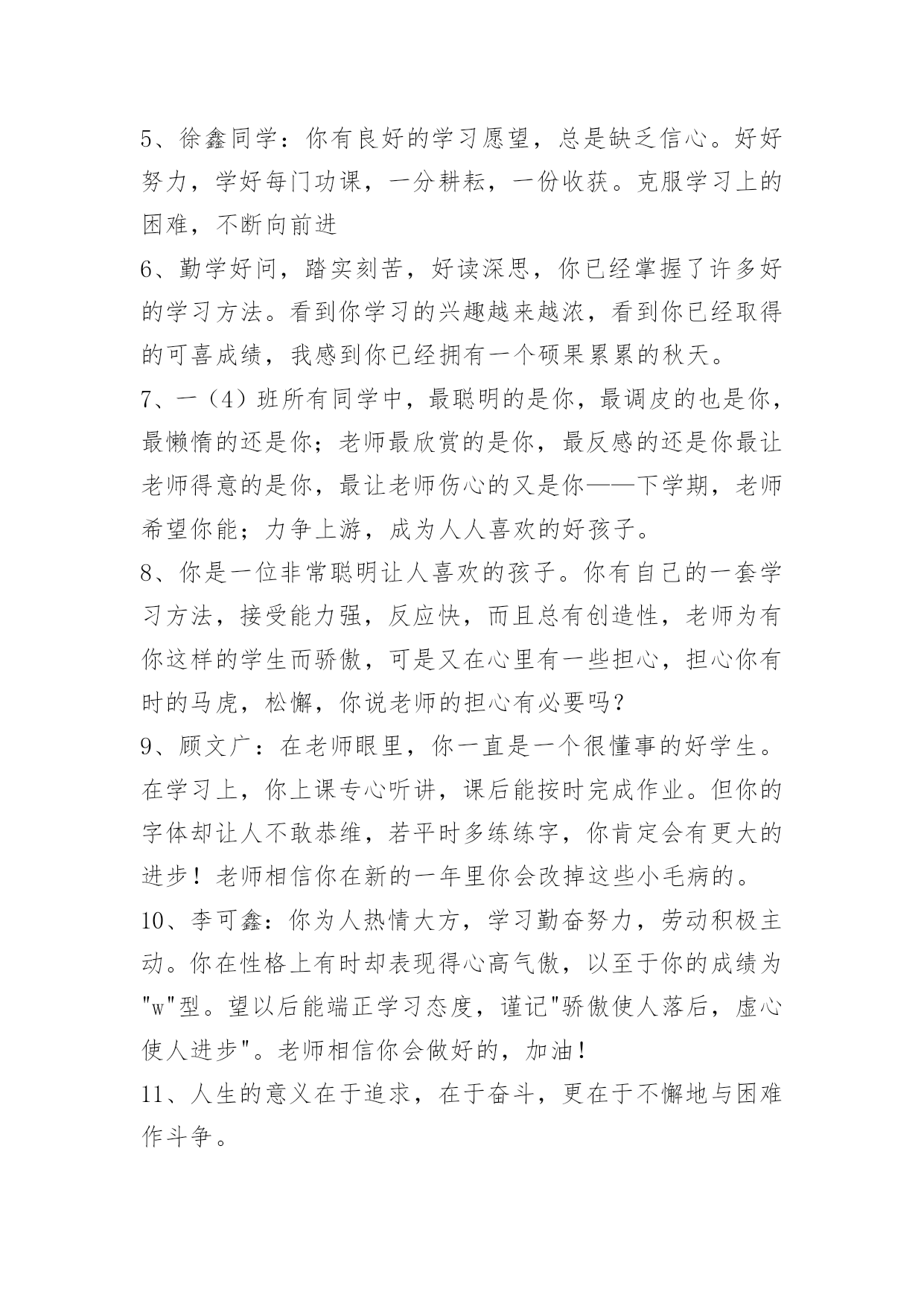 5、徐鑫同学：你有良好的学习愿望，总是缺乏信心。好好努力，学好每门功课，一分耕耘，一份收获。克服学习上的困难，不断向前进

6、勤学好问，踏实刻苦，好读深思，你已经掌握了许多好的学习方法。看到你学习的兴趣越来越浓，看到你已经取得的可喜成绩，我感到你已经拥有一个硕果累累的秋天。

7、一（4）班所有同学中，最聪明的是你，最调皮的也是你，最懒惰的还是你；老师最欣赏的是你，最反感的还是你最让老师得意的是你，最让老师伤心的又是你——下学期，老师希望你能；力争上游，成为人人喜欢的好孩子。

8、你是一位非常聪明让人喜欢的孩子。你有自己的一套学习方法，接受能力强，反应快，而且总有创造性，老师为有你这样的学生而骄傲，可是又在心里有一些担心，担心你有时的马虎，松懈，你说老师的担心有必要吗？

9、顾文广：在老师眼里，你一直是一个很懂事的好学生。在学习上，你上课专心听讲，课后能按时完成作业。但你的字体却让人不敢恭维，若平时多练练字，你肯定会有更大的进步！老师相信你在新的一年里你会改掉这些小毛病的。

10、李可鑫：你为人热情大方，学习勤奋努力，劳动积极主动。你在性格上有时却表现得心高气傲，以至于你的成绩为"w"型。望以后能端正学习态度，谨记"骄傲使人落后，虚心使人进步"。老师相信你会做好的，加油！

11、人生的意义在于追求，在于奋斗，更在于不懈地与困难作斗争。